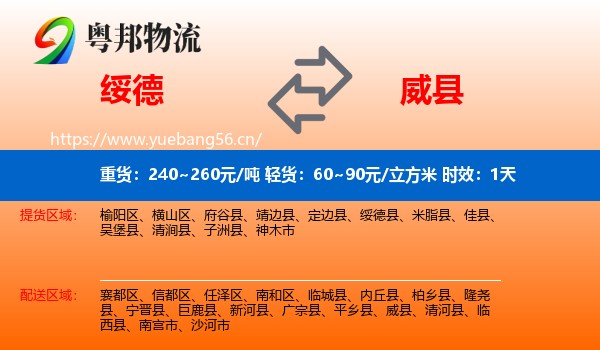 粤邦物流

绥德

威县

https://www.yuebang56.cn/

重货：240~260元/吨 轻货：60~90元/立方米 时效：1天

提货区域：

榆阳区、横山区、府谷县、靖边县、定边县、绥德县、米脂县、佳县、吴堡县、清涧县、子洲县、神木市

配送区域：

襄都区、信都区、任泽区、南和区、临城县、内丘县、柏乡县、隆尧县、宁晋县、巨鹿县、新河县、广宗县、平乡县、威县、清河县、临西县、南宫市、沙河市